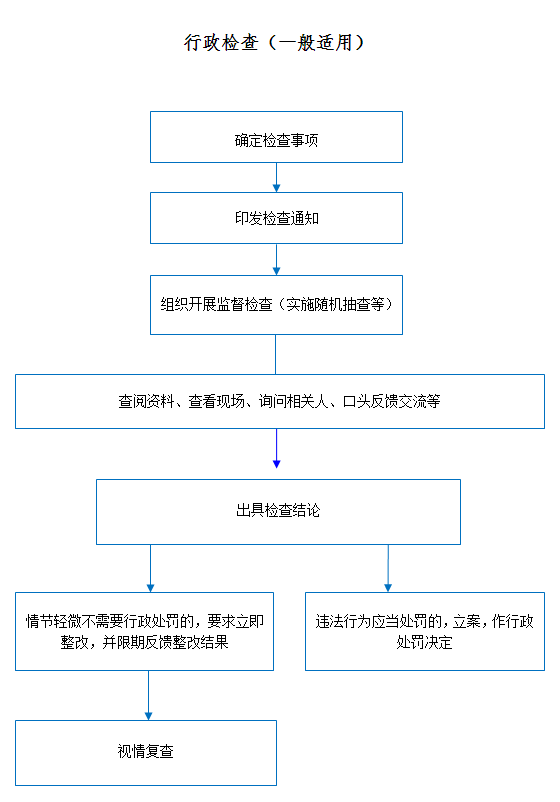 行政检查（一般适用）

确定检查事项

印发检查通知

组织开展监督检查（实施随机抽查等）

查阅资料、查看现场、询问相关人、口头反馈交流等

出具检查结论

情节轻微不需要行政处罚的，要求立即整改，并限期反馈整改结果

违法行为应当处罚的，立案，作行政处罚决定

视情复查